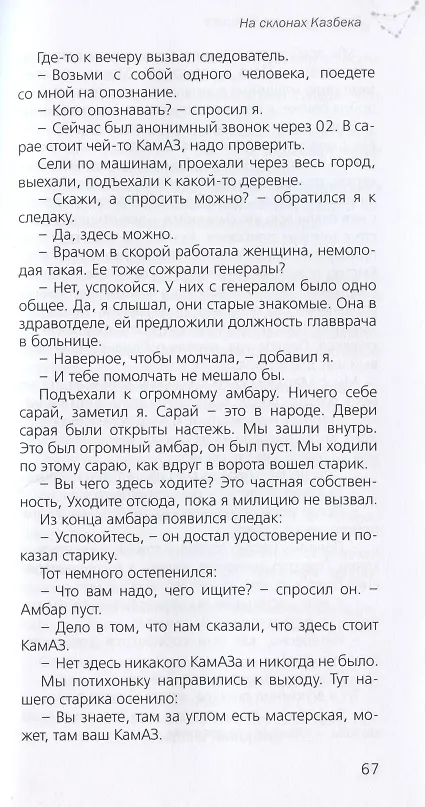 На склонах Казбека

Где-то к вечеру вызвал следователь.

– Возьми с собой одного человека, поедете со мной на опознание.

– Кого опознавать? – спросил я.

– Сейчас был анонимный звонок через 02. В сарае стоит чей-то КамАЗ, надо проверить.

Сели по машинам, проехали через весь город, выехали, подъехали к какой-то деревне.

– Скажи, а спросить можно? – обратился я к следаку.

– Да, здесь можно.

– Врачом в скорой работала женщина, немолодая такая. Ее тоже сожрали генералы?

– Нет, успокойся. У них с генералом было одно общее. Да, я слышал, они старые знакомые. Она в здравотделе, ей предложили должность главврача в больнице.

– Наверное, чтобы молчала, – добавил я.

– И тебе помолчать не мешало бы.

Подъехали к огромному амбару. Ничего себе сарай, заметил я. Сарай – это в народе. Двери сарая были открыты настежь. Мы зашли внутрь. Это был огромный амбар, он был пуст. Мы ходили по этому сараю, как вдруг в ворота вошел старик.

– Вы чего здесь ходите? Это частная собственность, Уходите отсюда, пока я милицию не вызвал.

Из конца амбара появился следак:

– Успокойтесь, – он достал удостоверение и показал старику.

Тот немного остепенился:

– Что вам надо, чего ищите? – спросил он. – Амбар пуст.

– Дело в том, что нам сказали, что здесь стоит КамАЗ.

– Нет здесь никакого КамАЗа и никогда не было.

Мы потихоньку направились к выходу. Тут нашего старика осенило:

– Вы знаете, там за углом есть мастерская, может, там ваш КамАЗ.

67